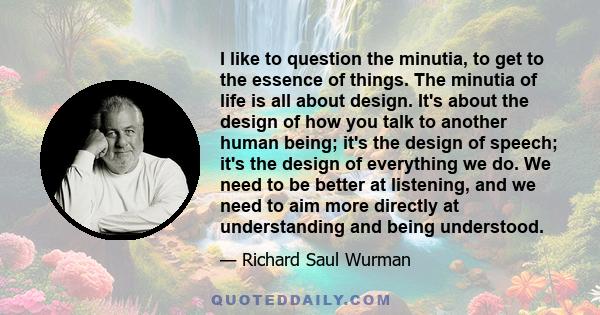 I like to question the minutia, to get to the essence of things. The minutia of life is all about design. It's about the design of how you talk to another human being; it's the design of speech; it's the design of everything we do. We need to be better at listening, and we need to aim more directly at understanding and being understood.

— Richard Saul Wurman

QUOTEDDAILY.COM